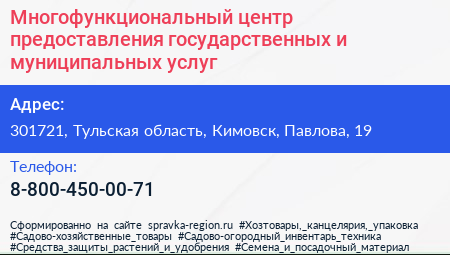 Многофункциональный центр предоставления государственных и муниципальных услуг

Адрес:

301721, Тульская область, Кимовск, Павлова, 19

Телефон:

8-800-450-00-71

Сформированно на сайте spravka-region.ru #Хозтовары,_канцелярия,_упаковка #Садово-хозяйственные_товары #Садово-огородный_инвентарь_техника #Средства_защиты_растений_и_удобрения #Семена_и_посадочный_материал